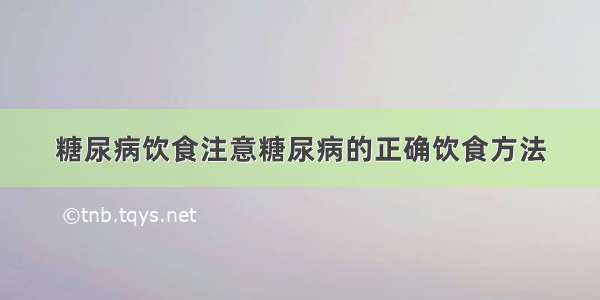 糖尿病饮食注意糖尿病的正确饮食方法

©tnb.tqys.net